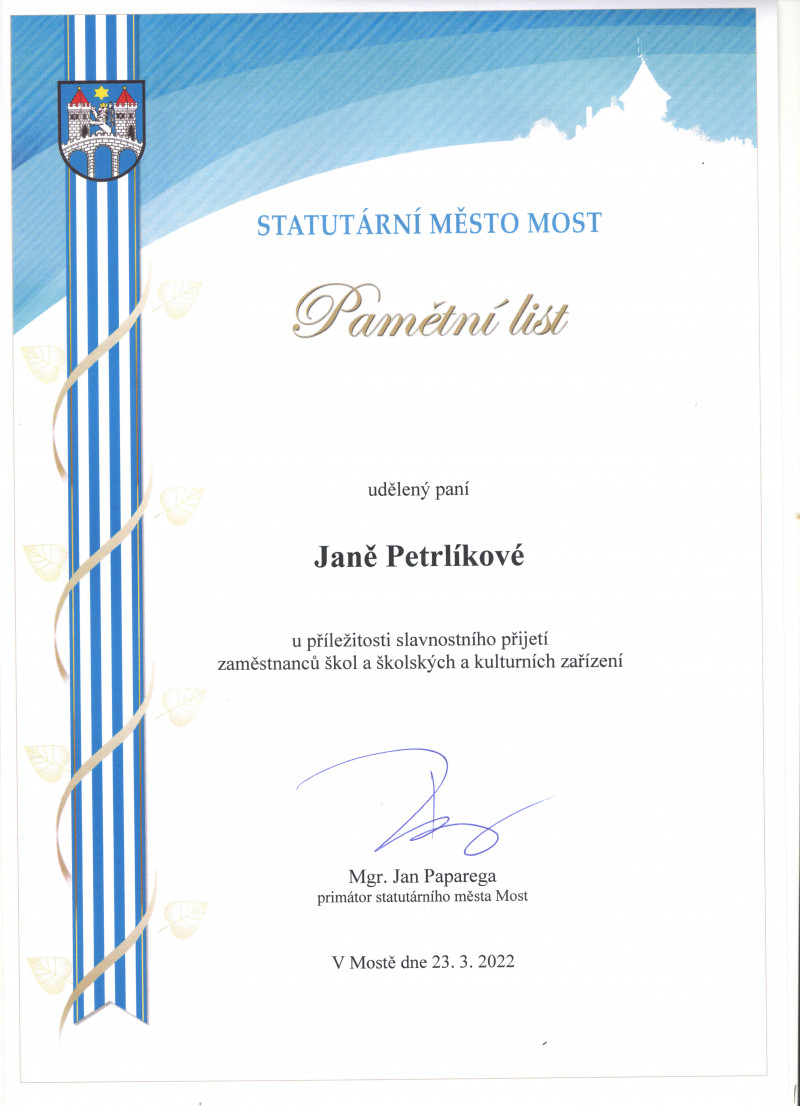 STATUTÁRNÍ MĚSTO MOST

Pamětní list

udělený paní

Janě Petrlíkové

u příležitosti slavnostního přijetí zaměstnanců škol a školských a kulturních zařízení

Mgr. Jan Paparega
primátor statutárního města Most

V Mostě dne 23. 3. 2022